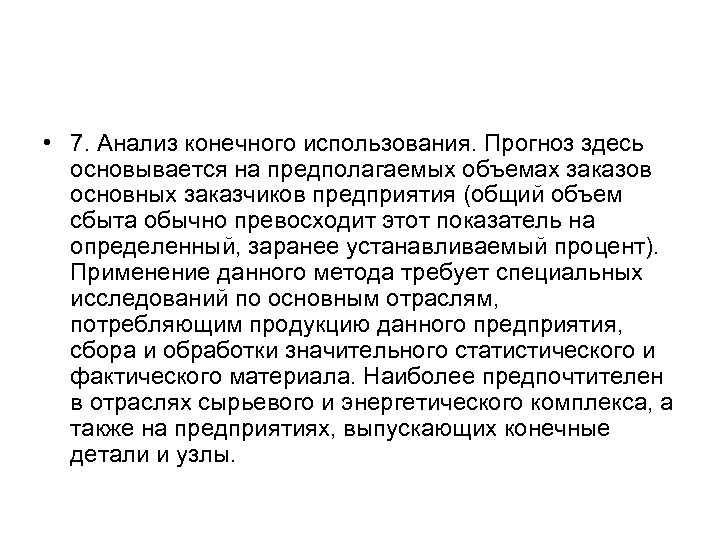 • 7. Анализ конечного использования. Прогноз здесь основывается на предполагаемых объемах заказов основных заказчиков предприятия (общий объем сбыта обычно превосходит этот показатель на определенный, заранее устанавливаемый процент). Применение данного метода требует специальных исследований по основным отраслям, потребляющим продукцию данного предприятия, сбора и обработки значительного статистического и фактического материала. Наиболее предпочтителен в отраслях сырьевого и энергетического комплекса, а также на предприятиях, выпускающих конечные детали и узлы.